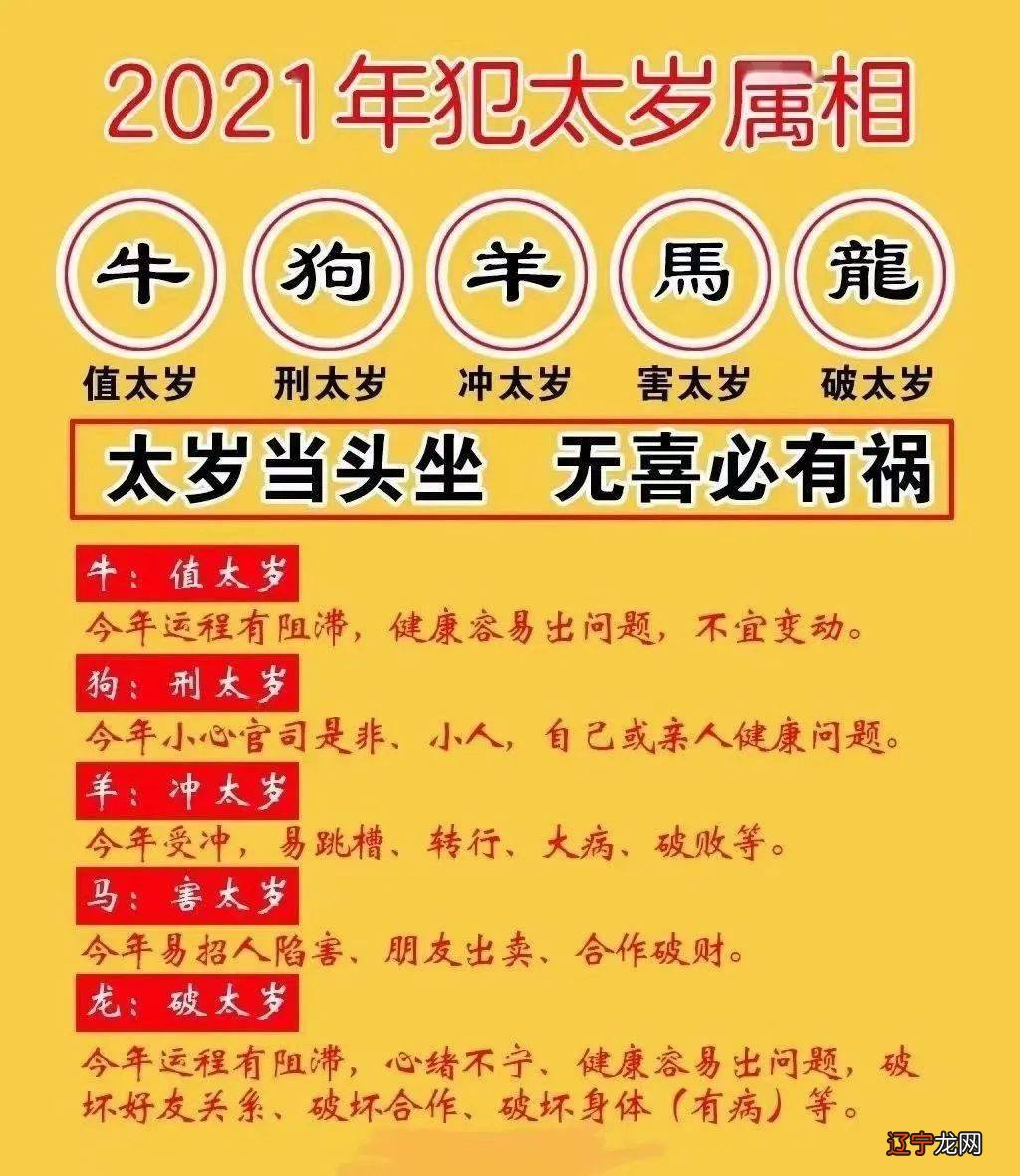 2021年犯太岁属相

牛 狗 羊 馬 龍

值太岁 刑太岁 冲太岁 害太岁 破太岁

太岁当头坐 无喜必有祸

牛：值太岁
今年运程有阻滞，健康容易出问题，不宜变动。

狗：刑太岁
今年小心官司是非、小人，自己或亲人健康问题。

羊：冲太岁
今年受冲，易跳槽、转行、大病、破败等。

马：害太岁
今年易招人陷害、朋友出卖、合作破财。

龙：破太岁
今年运程有阻滞，心绪不宁、健康容易出问题，破坏好友关系、破坏合作、破坏身体（有病）等。

辽宁龙网